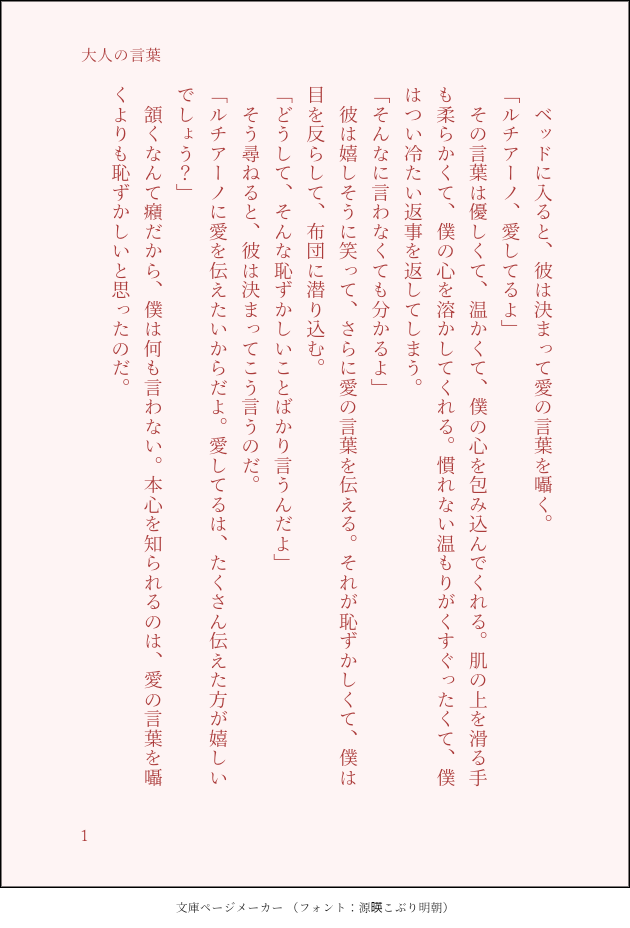 大人の言葉

ベッドに入ると、彼は決まって愛の言葉を囁く。
「ルチアーノ、愛してるよ」
その言葉は優しくて、温かくて、僕の心を包み込んでくれる。肌の上を滑る手も柔らかくて、僕の心を溶かしてくれる。慣れない温もりがくすぐったくて、僕はつい冷たい返事を返してしまう。
「そんなに言わなくても分かるよ」
彼は嬉しそうに笑って、さらに愛の言葉を伝える。それが恥ずかしくて、僕は目を反らして、布団に潜り込む。
「どうして、そんな恥ずかしいことばかり言うんだよ」
そう尋ねると、彼は決まってこう言うのだ。
「ルチアーノに愛を伝えたいからだよ。愛してるは、たくさん伝えた方が嬉しいでしょう?」
頷くなんて癪だから、僕は何も言わない。本心を知られるのは、愛の言葉を囁くよりも恥ずかしいと思ったのだ。

1

文庫ページメーカー(フォント:源暎こぶり明朝)